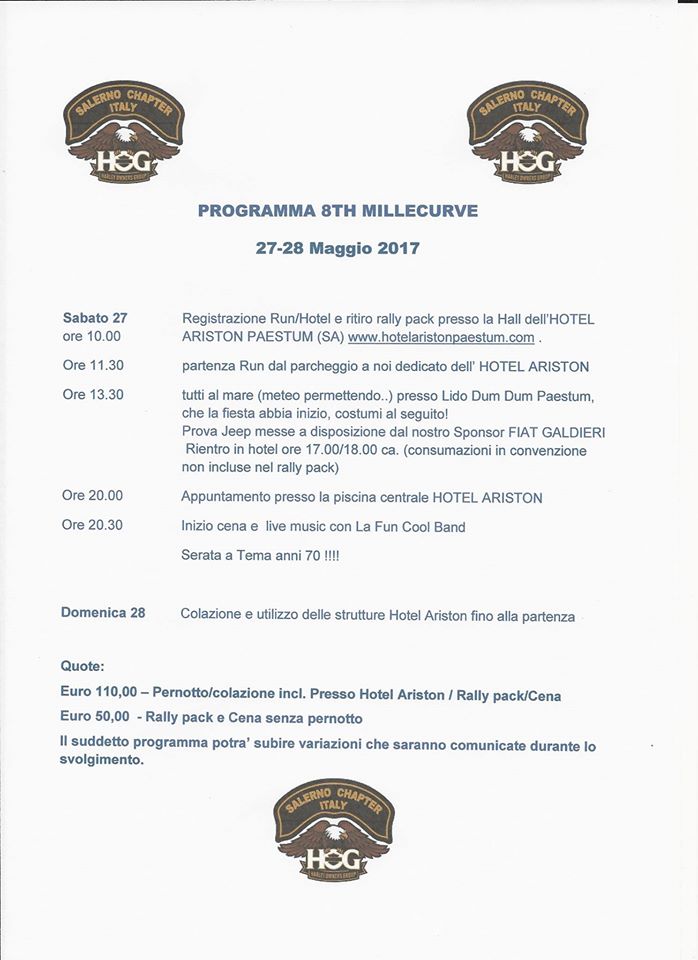 SALERNO CHAPTER ITALY
HOG
HARLEY OWNERS GROUP

SALERNO CHAPTER ITALY
HOG
HARLEY OWNERS GROUP

PROGRAMMA 8TH MILLECURVE

27-28 Maggio 2017

Sabato 27 ore 10.00 Registrazione Run/Hotel e ritiro rally pack presso la Hall dell'HOTEL ARISTON PAESTUM (SA) www.hotelaristonpaestum.com .

Ore 11.30 partenza Run dal parcheggio a noi dedicato dell' HOTEL ARISTON

Ore 13.30 tutti al mare (meteo permettendo..) presso Lido Dum Dum Paestum, che la fiesta abbia inizio, costumi al seguito!
Prova Jeep messe a disposizione dal nostro Sponsor FIAT GALDIERI
Rientro in hotel ore 17.00/18.00 ca. (consumazioni in convenzione non incluse nel rally pack)

Ore 20.00 Appuntamento presso la piscina centrale HOTEL ARISTON

Ore 20.30 Inizio cena e live music con La Fun Cool Band

Serata a Tema anni 70 !!!!

Domenica 28 Colazione e utilizzo delle strutture Hotel Ariston fino alla partenza

Quote:
Euro 110,00 – Pernotto/colazione incl. Presso Hotel Ariston / Rally pack/Cena
Euro 50,00 - Rally pack e Cena senza pernotto
Il suddetto programma potra' subire variazioni che saranno comunicate durante lo svolgimento.

SALERNO CHAPTER ITALY
HOG
HARLEY OWNERS GROUP